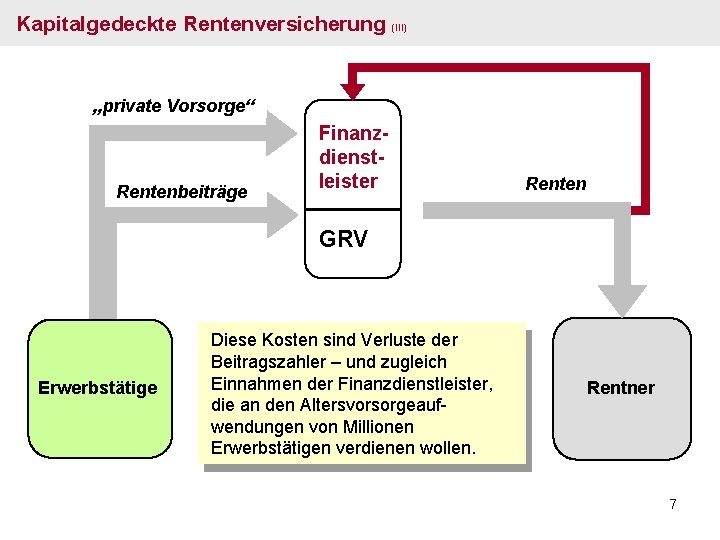 Kapitalgedeckte Rentenversicherung (III)

„private Vorsorge“

Rentenbeiträge

Finanzdienstleister

GRV

Renten

Erwerbstätige

Diese Kosten sind Verluste der Beitragszahler – und zugleich Einnahmen der Finanzdienstleister, die an den Altersvorsorgeaufwendungen von Millionen Erwerbstätigen verdienen wollen.

Rentner

7